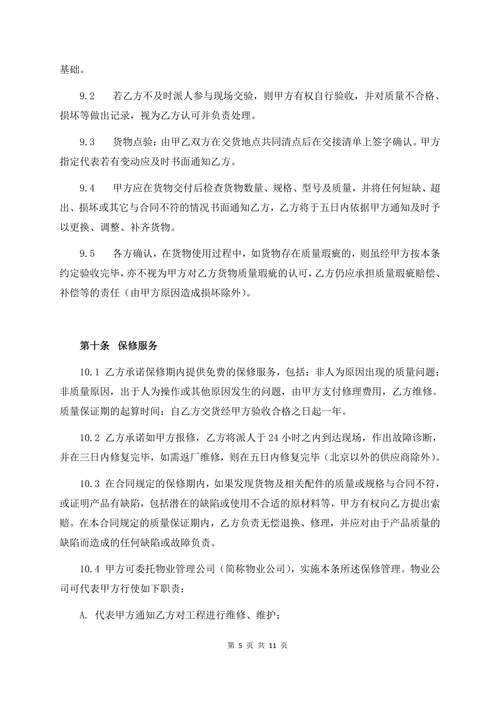 基础。

9.2　若乙方不及时派人参与现场交验，则甲方有权自行验收，并对质量不合格、损坏等做出记录，视为乙方认可并负责处理。

9.3　货物点验：由甲乙双方在交货地点共同清点后在交接清单上签字确认。甲方指定代表若有变动应及时书面通知乙方。

9.4　甲方应在货物交付后检查货物数量、规格、型号及质量，并将任何短缺、超出、损坏或其它与合同不符的情况书面通知乙方，乙方将于五日内依据甲方通知及时予以更换、调整、补齐货物。

9.5　各方确认，在货物使用过程中，如货物存在质量瑕疵的，则虽经甲方按本条约定验收完毕，亦不视为甲方对乙方货物质量瑕疵的认可，乙方仍应承担质量瑕疵赔偿、补偿等的责任（由甲方原因造成损坏除外）。

第十条　保修服务

10.1 乙方承诺保修期内提供免费的保修服务，包括：非人为原因出现的质量问题；非质量原因，出于人为操作或其他原因发生的问题，由甲方支付修理费用，乙方维修。质量保证期的起算时间：自乙方交货经甲方验收合格之日起一年。

10.2 乙方承诺如甲方报修，乙方将派人于 24 小时之内到达现场，作出故障诊断，并在三日内修复完毕，如需返厂维修，则在五日内修复完毕（北京以外的供应商除外）。

10.3 在合同规定的保修期内，如果发现货物及相关配件的质量或规格与合同不符，或证明产品有缺陷，包括潜在的缺陷或使用不合适的原材料等，甲方有权向乙方提出索赔。在本合同规定的质量保证期内，乙方负责无偿退换、修理，并应对由于产品质量的缺陷而造成的任何缺陷或故障负责。

10.4 甲方可委托物业管理公司（简称物业公司），实施本条所述保修管理。物业公司可代表甲方行使如下职责：

A. 代表甲方通知乙方对工程进行维修、维护；

第 5 页 共 11 页